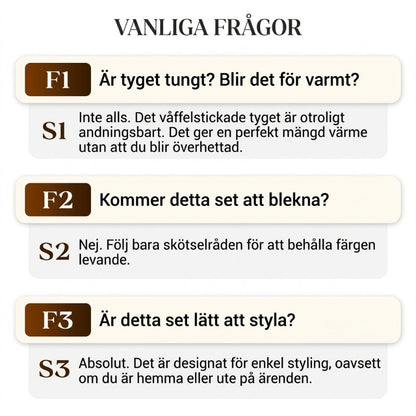 VANLIGA FRÅGOR

F1 Är tyget tungt? Blir det för varmt?

S1 Inte alls. Det våffelstickade tyget är otroligt andningsbart. Det ger en perfekt mängd värme utan att du blir överhettad.

F2 Kommer detta set att blekna?

S2 Nej. Följ bara skötselråden för att behålla färgen levande.

F3 Är detta set lätt att styla?

S3 Absolut. Det är designat för enkel styling, oavsett om du är hemma eller ute på ärenden.